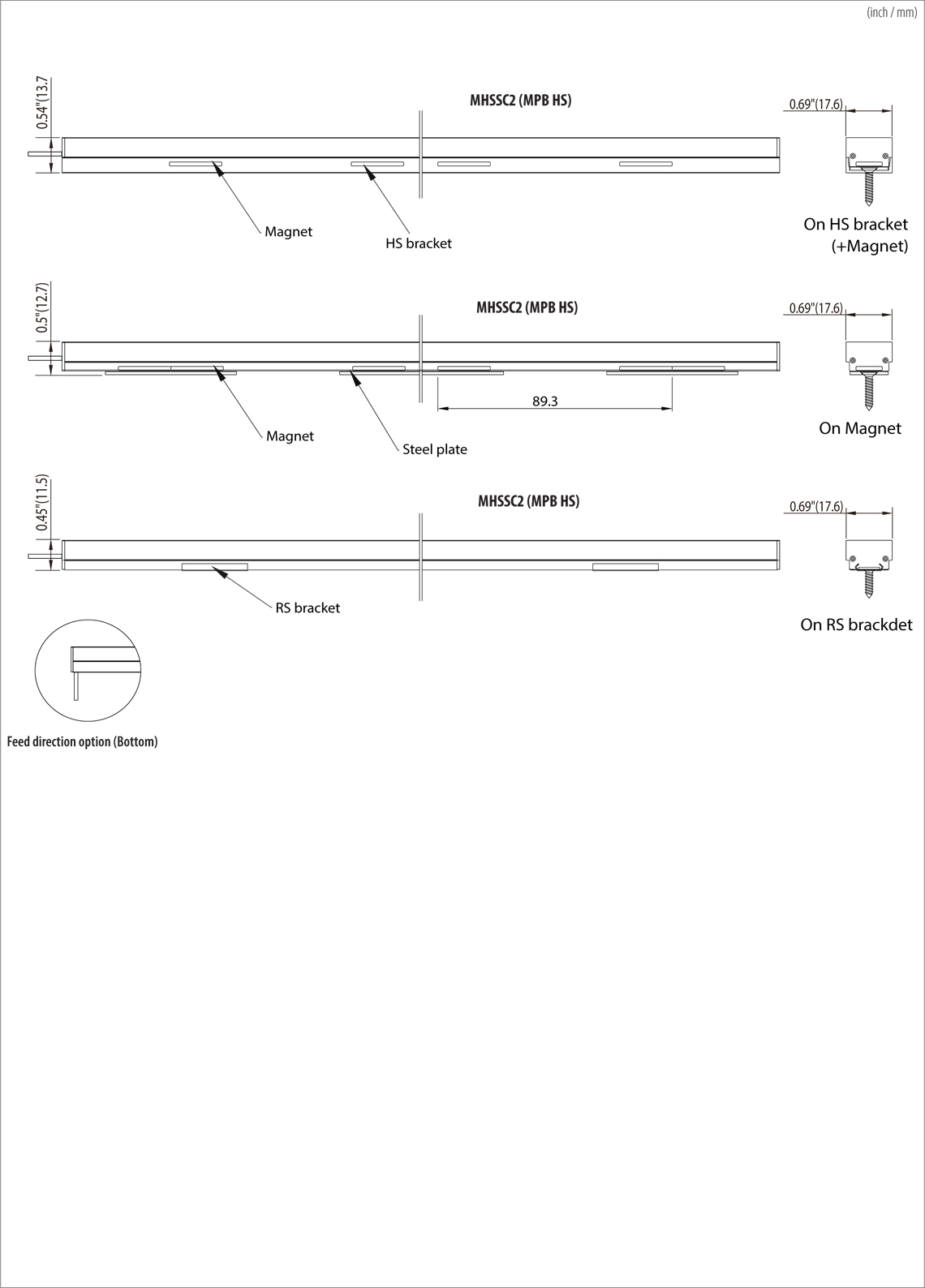 (inch / mm)

0.54"(13.7

MHSSC2 (MPB HS)

0.69"(17.6)

Magnet

HS bracket

On HS bracket (+Magnet)

0.5"(12.7)

MHSSC2 (MPB HS)

0.69"(17.6)

89.3

Magnet

Steel plate

On Magnet

0.45"(11.5)

MHSSC2 (MPB HS)

0.69"(17.6)

RS bracket

On RS brackdet

Feed direction option (Bottom)